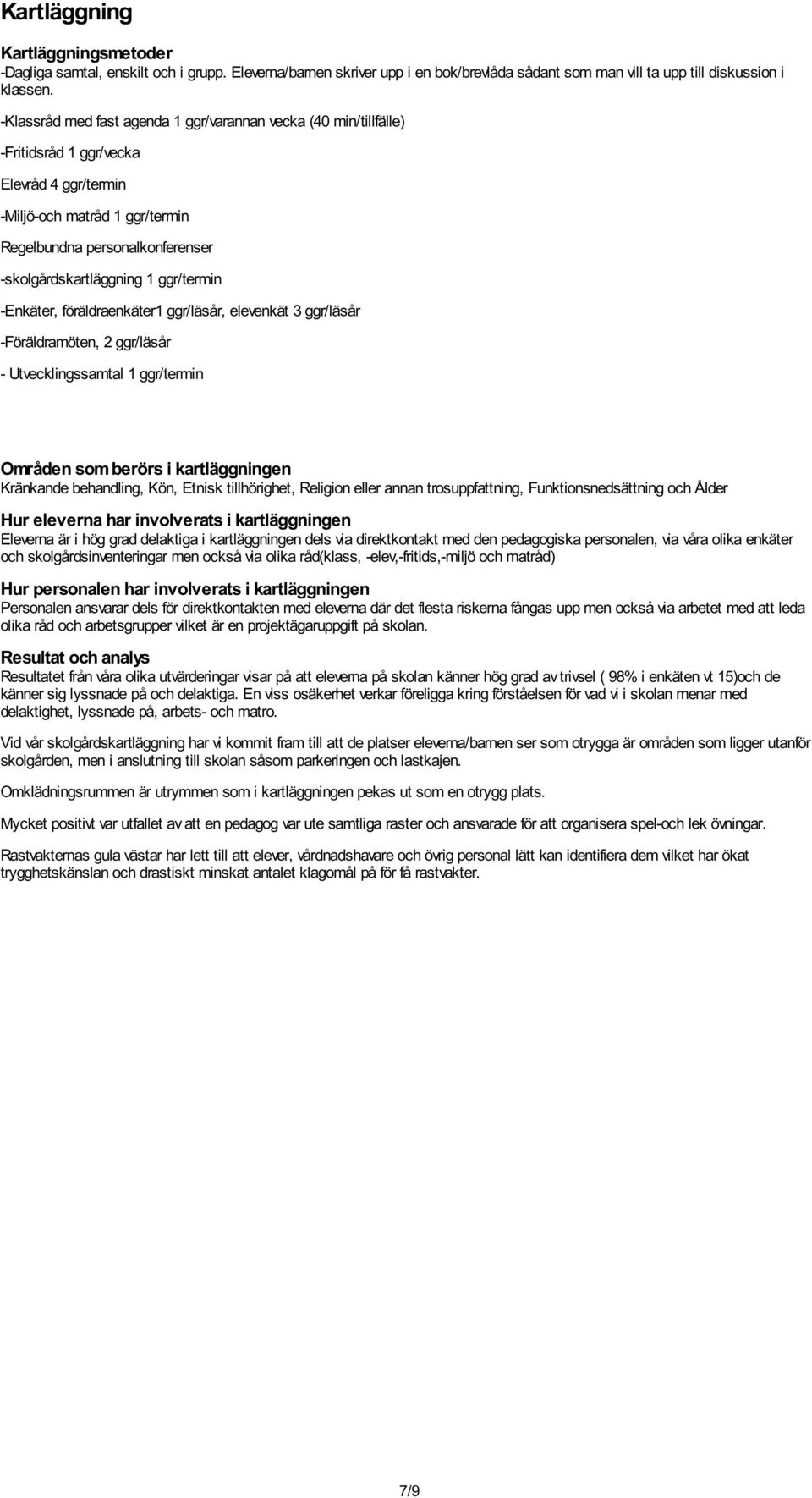 Kartläggning

Kartläggningsmetoder
-Dagliga samtal, enskilt och i grupp. Eleverna/barnen skriver upp i en bok/brevlåda sådant som man vill ta upp till diskussion i klassen.

-Klassråd med fast agenda 1 ggr/varannan vecka (40 min/tillfälle)

-Fritidsråd 1 ggr/vecka

Elevråd 4 ggr/termin

-Miljö-och matråd 1 ggr/termin

Regelbundna personalkonferenser

-skolgårdskartläggning 1 ggr/termin

-Enkäter, föräldraenkäter1 ggr/läsår, elevenkät 3 ggr/läsår

-Föräldramöten, 2 ggr/läsår

- Utvecklingssamtal 1 ggr/termin

Områden som berörs i kartläggningen
Kränkande behandling, Kön, Etnisk tillhörighet, Religion eller annan trosuppfattning, Funktionsnedsättning och Ålder

Hur eleverna har involverats i kartläggningen
Eleverna är i hög grad delaktiga i kartläggningen dels via direktkontakt med den pedagogiska personalen, via våra olika enkäter och skolgårdsinventeringar men också via olika råd(klass, -elev,-fritids,-miljö och matråd)

Hur personalen har involverats i kartläggningen
Personalen ansvarar dels för direktkontakten med eleverna där det flesta riskerna fångas upp men också via arbetet med att leda olika råd och arbetsgrupper vilket är en projektägaruppgift på skolan.

Resultat och analys
Resultatet från våra olika utvärderingar visar på att eleverna på skolan känner hög grad av trivsel ( 98% i enkäten vt 15)och de känner sig lyssnade på och delaktiga. En viss osäkerhet verkar föreligga kring förståelsen för vad vi i skolan menar med delaktighet, lyssnade på, arbets- och matro.

Vid vår skolgårdskartläggning har vi kommit fram till att de platser eleverna/barnen ser som otrygga är områden som ligger utanför skolgården, men i anslutning till skolan såsom parkeringen och lastkajen.

Omklädningsrummen är utrymmen som i kartläggningen pekas ut som en otrygg plats.

Mycket positivt var utfallet av att en pedagog var ute samtliga raster och ansvarade för att organisera spel-och lek övningar.

Rastvakternas gula västar har lett till att elever, vårdnadshavare och övrig personal lätt kan identifiera dem vilket har ökat trygghetskänslan och drastiskt minskat antalet klagomål på för få rastvakter.

7/9